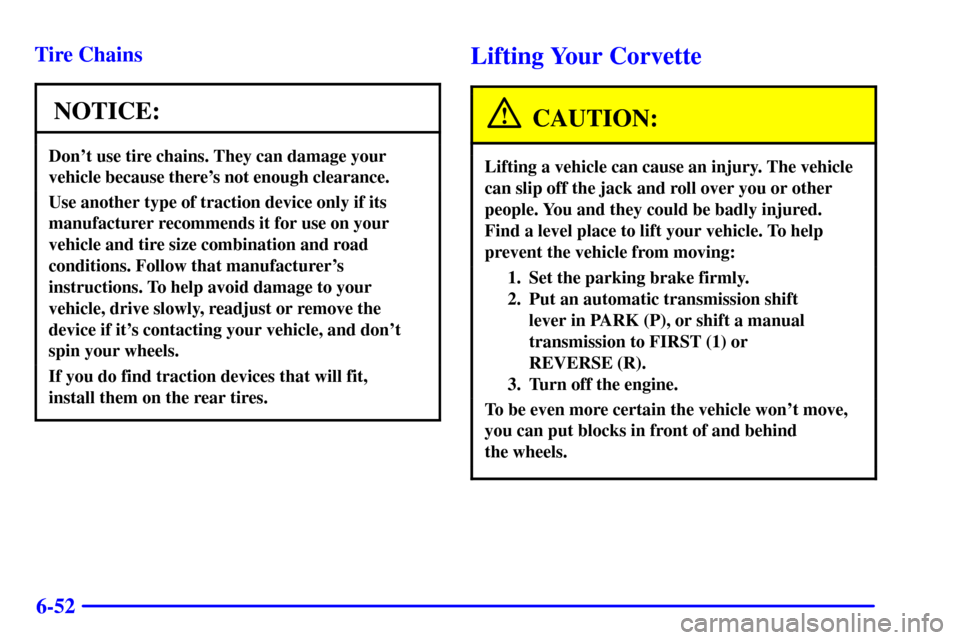 Tire Chains

NOTICE:

Don't use tire chains. They can damage your vehicle because there's not enough clearance.

Use another type of traction device only if its manufacturer recommends it for use on your vehicle and tire size combination and road conditions. Follow that manufacturer's instructions. To help avoid damage to your vehicle, drive slowly, readjust or remove the device if it's contacting your vehicle, and don't spin your wheels.

If you do find traction devices that will fit, install them on the rear tires.

Lifting Your Corvette

CAUTION:

Lifting a vehicle can cause an injury. The vehicle can slip off the jack and roll over you or other people. You and they could be badly injured. Find a level place to lift your vehicle. To help prevent the vehicle from moving:

1. Set the parking brake firmly.
2. Put an automatic transmission shift lever in PARK (P), or shift a manual transmission to FIRST (1) or REVERSE (R).
3. Turn off the engine.

To be even more certain the vehicle won't move, you can put blocks in front of and behind the wheels.

6-52

carmanualsonline.info